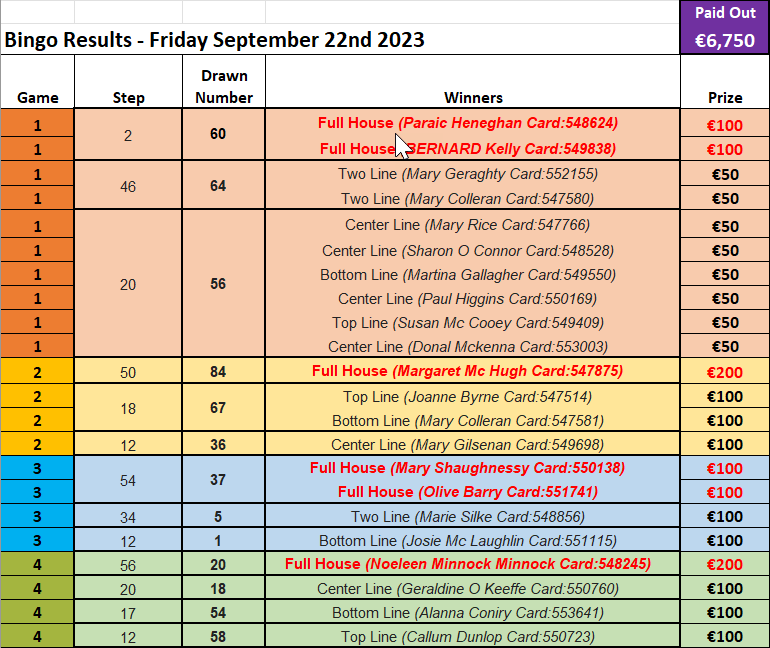 Bingo Results - Friday September 22nd 2023

Paid Out
€6,750

| Game | Step | Drawn Number | Winners | Prize |
|---|---|---|---|---|
| 1 | 2 | 60 | Full House (Paraic Heneghan Card:548624) | €100 |
| 1 | | | Full House (BERNARD Kelly Card:549838) | €100 |
| 1 | 46 | 64 | Two Line (Mary Geraghty Card:552155) | €50 |
| 1 | | | Two Line (Mary Colleran Card:547580) | €50 |
| 1 | 20 | 56 | Center Line (Mary Rice Card:547766) | €50 |
| 1 | | | Center Line (Sharon O Connor Card:548528) | €50 |
| 1 | | | Bottom Line (Martina Gallagher Card:549550) | €50 |
| 1 | | | Center Line (Paul Higgins Card:550169) | €50 |
| 1 | | | Top Line (Susan Mc Cooey Card:549409) | €50 |
| 1 | | | Center Line (Donal Mckenna Card:553003) | €50 |
| 2 | 50 | 84 | Full House (Margaret Mc Hugh Card:547875) | €200 |
| 2 | 18 | 67 | Top Line (Joanne Byrne Card:547514) | €100 |
| 2 | | | Bottom Line (Mary Colleran Card:547581) | €100 |
| 2 | 12 | 36 | Center Line (Mary Gilsenan Card:549698) | €100 |
| 3 | 54 | 37 | Full House (Mary Shaughnessy Card:550138) | €100 |
| 3 | | | Full House (Olive Barry Card:551741) | €100 |
| 3 | 34 | 5 | Two Line (Marie Silke Card:548856) | €100 |
| 3 | 12 | 1 | Bottom Line (Josie Mc Laughlin Card:551115) | €100 |
| 4 | 56 | 20 | Full House (Noeleen Minnock Minnock Card:548245) | €200 |
| 4 | 20 | 18 | Center Line (Geraldine O Keeffe Card:550760) | €100 |
| 4 | 17 | 54 | Bottom Line (Alanna Coniry Card:553641) | €100 |
| 4 | 12 | 58 | Top Line (Callum Dunlop Card:550723) | €100 |